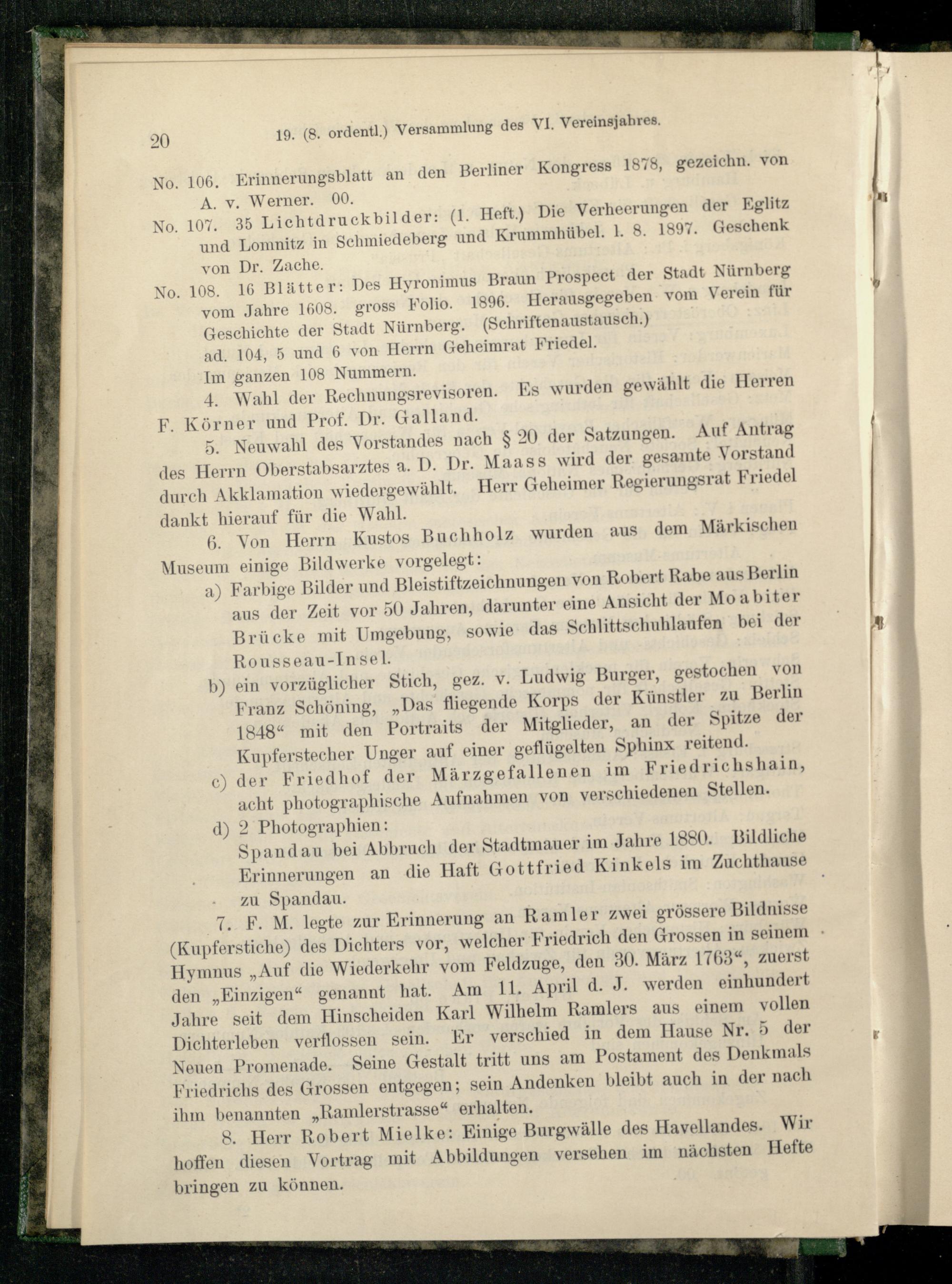 20 19. (8. ordentl.) Versammlung des VI. Vereinsjahres.

No. 106. Erinnerungsblatt an den Berliner Kongress 1878, gezeichn. von A. v. Werner. 00.

No. 107. 35 Lichtdruckbilder: (1. Heft.) Die Verheerungen der Eglitz und Lomnitz in Schmiedeberg und Krummhübel. 1. 8. 1897. Geschenk von Dr. Zache.

No. 108. 16 Blätter: Des Hyronimus Braun Prospect der Stadt Nürnberg vom Jahre 1608. gross Folio. 1896. Herausgegeben vom Verein für Geschichte der Stadt Nürnberg. (Schriftenaustausch.)

ad. 104, 5 und 6 von Herrn Geheimrat Friedel.

Im ganzen 108 Nummern.

4. Wahl der Rechnungsrevisoren. Es wurden gewählt die Herren F. Körner und Prof. Dr. Galland.

5. Neuwahl des Vorstandes nach § 20 der Satzungen. Auf Antrag des Herrn Oberstabsarztes a. D. Dr. Maass wird der gesamte Vorstand durch Akklamation wiedergewählt. Herr Geheimer Regierungsrat Friedel dankt hierauf für die Wahl.

6. Von Herrn Kustos Buchholz wurden aus dem Märkischen Museum einige Bildwerke vorgelegt:

a) Farbige Bilder und Bleistiftzeichnungen von Robert Rabe aus Berlin aus der Zeit vor 50 Jahren, darunter eine Ansicht der Moabiter Brücke mit Umgebung, sowie das Schlittschuhlaufen bei der Rousseau-Insel.

b) ein vorzüglicher Stich, gez. v. Ludwig Burger, gestochen von Franz Schöning, „Das fliegende Korps der Künstler zu Berlin 1848“ mit den Portraits der Mitglieder, an der Spitze der Kupferstecher Unger auf einer geflügelten Sphinx reitend.

c) der Friedhof der Märzgefallenen im Friedrichshain, acht photographische Aufnahmen von verschiedenen Stellen.

d) 2 Photographien:
Spandau bei Abbruch der Stadtmauer im Jahre 1880. Bildliche Erinnerungen an die Haft Gottfried Kinkels im Zuchthause zu Spandau.

7. F. M. legte zur Erinnerung an Ramler zwei grössere Bildnisse (Kupferstiche) des Dichters vor, welcher Friedrich den Grossen in seinem Hymnus „Auf die Wiederkehr vom Feldzuge, den 30. März 1763“, zuerst den „Einzigen“ genannt hat. Am 11. April d. J. werden einhundert Jahre seit dem Hinscheiden Karl Wilhelm Ramlers aus einem vollen Dichterleben verflossen sein. Er verschied in dem Hause Nr. 5 der Neuen Promenade. Seine Gestalt tritt uns am Postament des Denkmals Friedrichs des Grossen entgegen; sein Andenken bleibt auch in der nach ihm benannten „Ramlerstrasse“ erhalten.

8. Herr Robert Mielke: Einige Burgwälle des Havellandes. Wir hoffen diesen Vortrag mit Abbildungen versehen im nächsten Hefte bringen zu können.